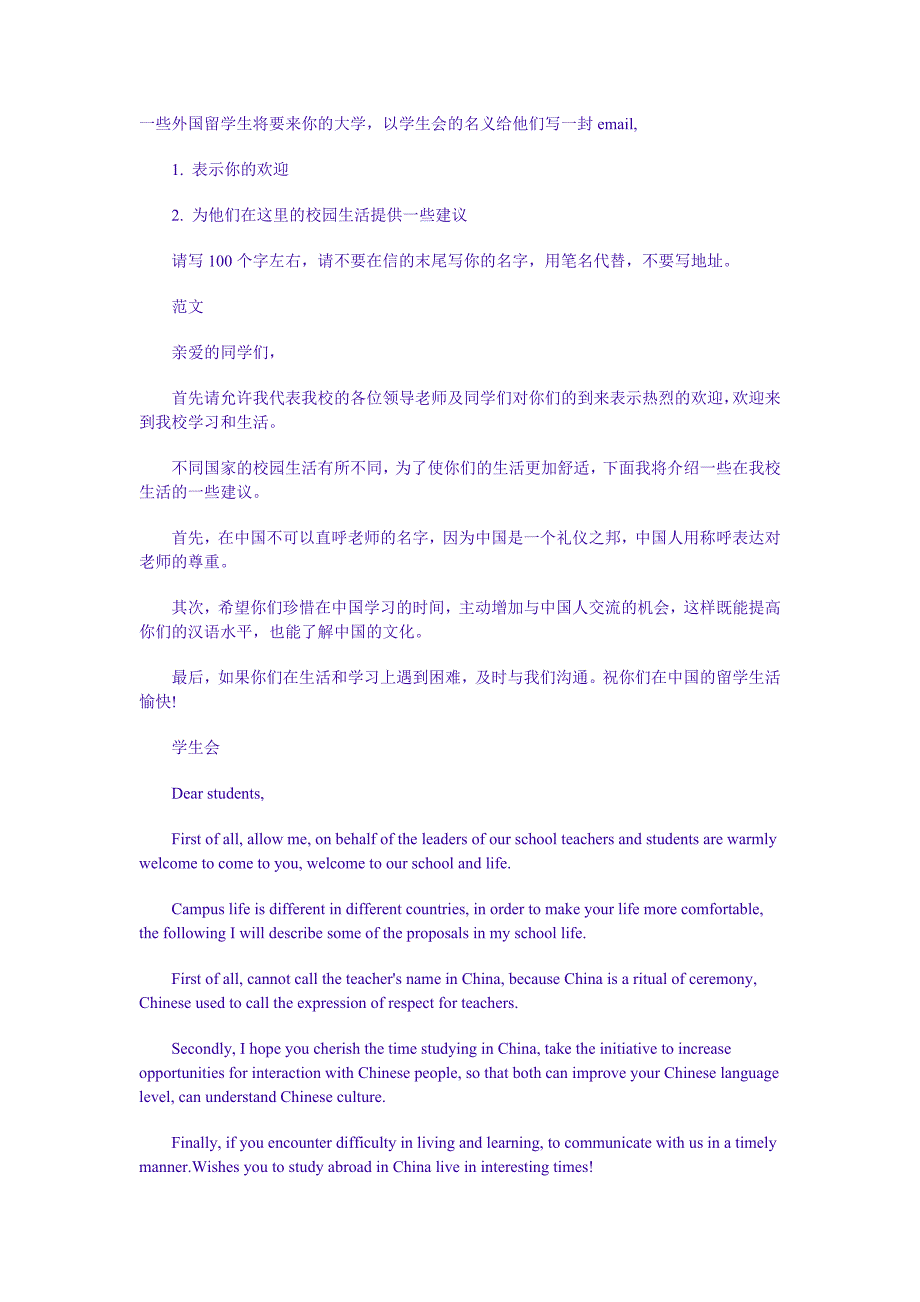 一些外国留学生将要来你的大学，以学生会的名义给他们写一封 email,

1. 表示你的欢迎

2. 为他们在这里的校园生活提供一些建议

请写 100 个字左右，请不要在信的末尾写你的名字，用笔名代替，不要写地址。

范文

亲爱的同学们，

首先请允许我代表我校的各位领导老师及同学们对你们的到来表示热烈的欢迎，欢迎来到我校学习和生活。

不同国家的校园生活有所不同，为了使你们的生活更加舒适，下面我将介绍一些在我校生活的一些建议。

首先，在中国不可以直呼老师的名字，因为中国是一个礼仪之邦，中国人用称呼表达对老师的尊重。

其次，希望你们珍惜在中国学习的时间，主动增加与中国人交流的机会，这样既能提高你们的汉语水平，也能了解中国的文化。

最后，如果你们在生活和学习上遇到困难，及时与我们沟通。祝你们在中国的留学生活愉快!

学生会

Dear students,

First of all, allow me, on behalf of the leaders of our school teachers and students are warmly welcome to come to you, welcome to our school and life.

Campus life is different in different countries, in order to make your life more comfortable, the following I will describe some of the proposals in my school life.

First of all, cannot call the teacher's name in China, because China is a ritual of ceremony, Chinese used to call the expression of respect for teachers.

Secondly, I hope you cherish the time studying in China, take the initiative to increase opportunities for interaction with Chinese people, so that both can improve your Chinese language level, can understand Chinese culture.

Finally, if you encounter difficulty in living and learning, to communicate with us in a timely manner.Wishes you to study abroad in China live in interesting times!